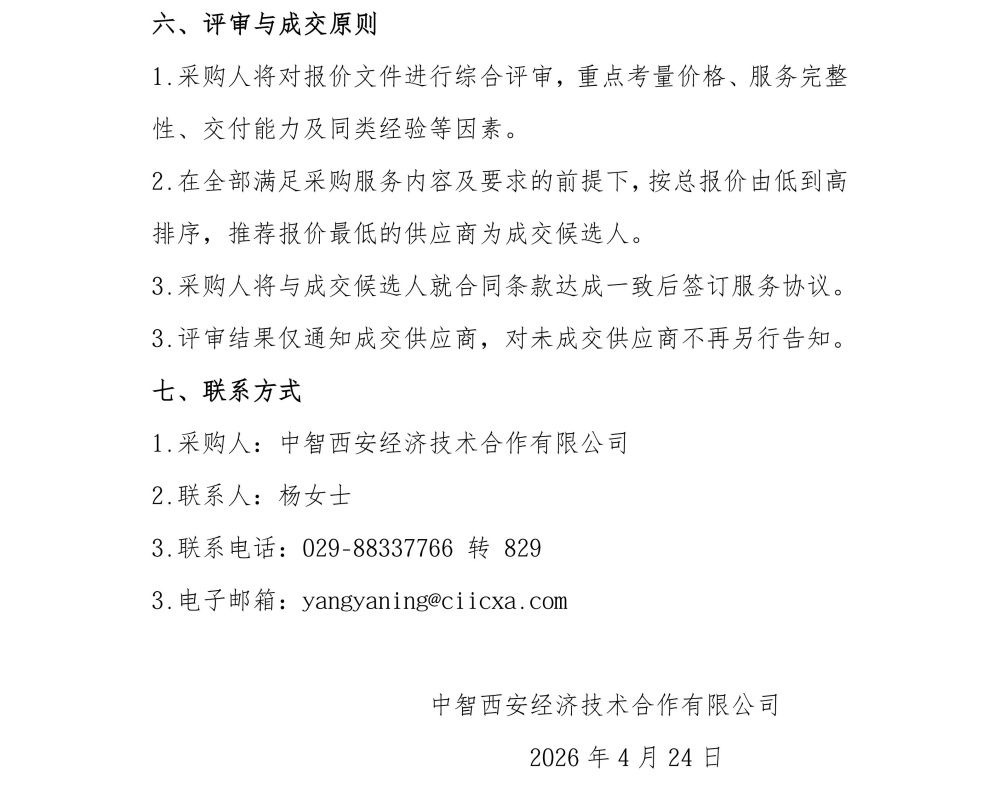 六、评审与成交原则

1.采购人将对报价文件进行综合评审，重点考量价格、服务完整性、交付能力及同类经验等因素。

2.在全部满足采购服务内容及要求的前提下，按总报价由低到高排序，推荐报价最低的供应商为成交候选人。

3.采购人将与成交候选人就合同条款达成一致后签订服务协议。

3.评审结果仅通知成交供应商，对未成交供应商不再另行告知。

七、联系方式

1.采购人：中智西安经济技术合作有限公司

2.联系人：杨女士

3.联系电话：029-88337766 转 829

3.电子邮箱：yangyaning@ciicxa.com

中智西安经济技术合作有限公司

2026年4月24日